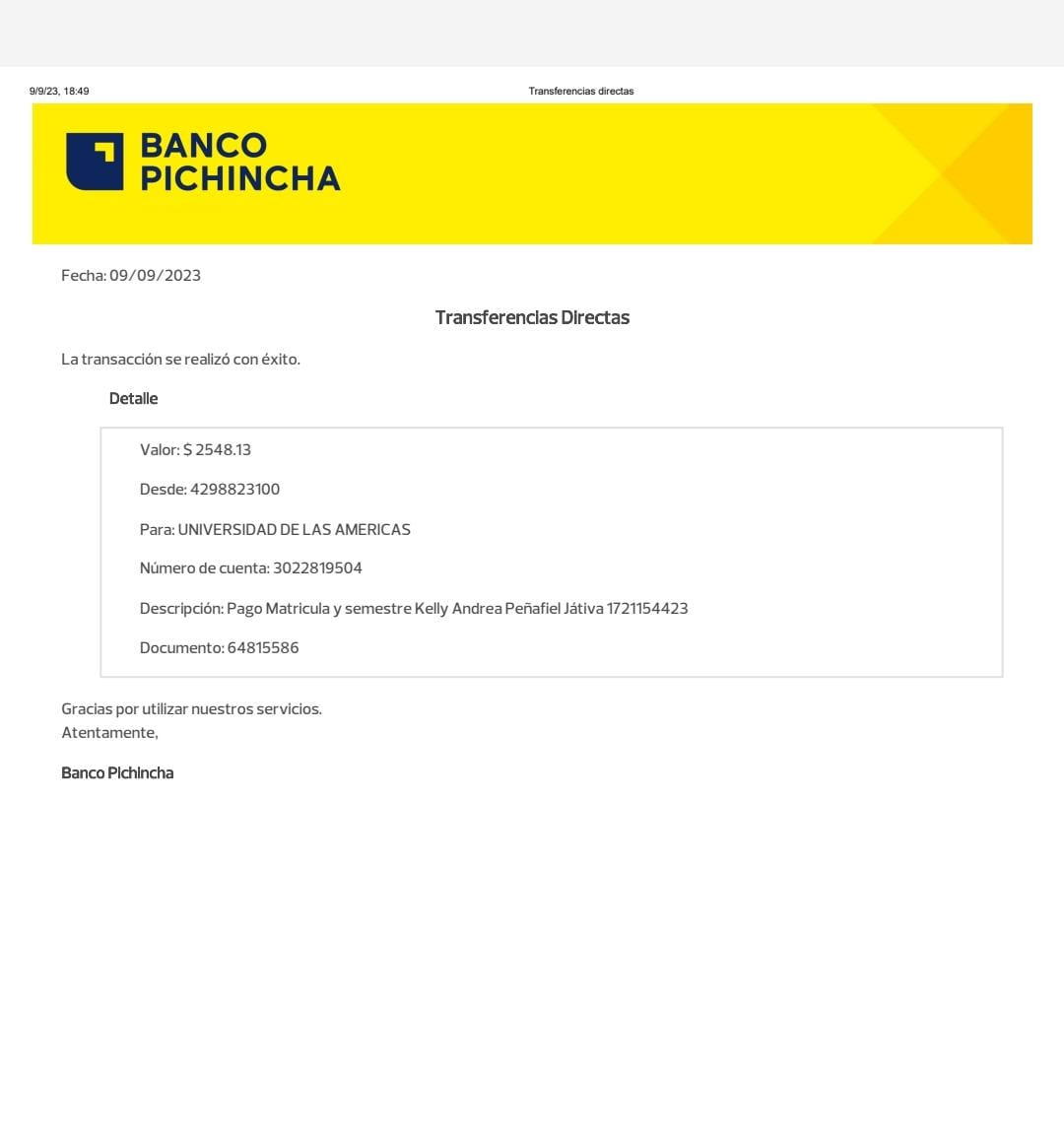 9/9/23, 18:49

Transferencias directas

BANCO PICHINCHA

Fecha: 09/09/2023

Transferencias Directas

La transacción se realizó con éxito.

Detalle

Valor: $ 2548.13

Desde: 4298823100

Para: UNIVERSIDAD DE LAS AMERICAS

Número de cuenta: 3022819504

Descripción: Pago Matricula y semestre Kelly Andrea Peñafiel Játiva 1721154423

Documento: 64815586

Gracias por utilizar nuestros servicios.
Atentamente,

Banco Pichincha